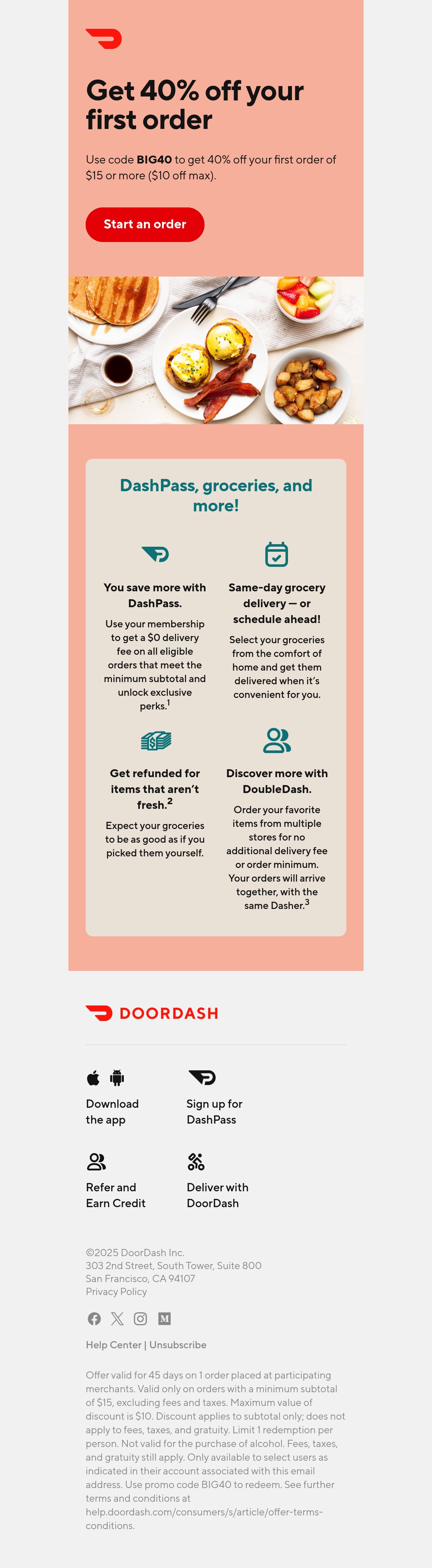 Get 40% off your first order

Use code BIG40 to get 40% off your first order of $15 or more ($10 off max).

Start an order

DashPass, groceries, and more!

You save more with DashPass.

Use your membership to get a $0 delivery fee on all eligible orders that meet the minimum subtotal and unlock exclusive perks.$^{1}$

Same-day grocery delivery — or schedule ahead!

Select your groceries from the comfort of home and get them delivered when it's convenient for you.

Get refunded for items that aren't fresh.$^{2}$

Expect your groceries to be as good as if you picked them yourself.

Discover more with DoubleDash.

Order your favorite items from multiple stores for no additional delivery fee or order minimum. Your orders will arrive together, with the same Dasher.$^{3}$

DOORDASH

Download the app

Sign up for DashPass

Refer and Earn Credit

Deliver with DoorDash

©2025 DoorDash Inc.
303 2nd Street, South Tower, Suite 800
San Francisco, CA 94107
Privacy Policy

Help Center | Unsubscribe

Offer valid for 45 days on 1 order placed at participating merchants. Valid only on orders with a minimum subtotal of $15, excluding fees and taxes. Maximum value of discount is $10. Discount applies to subtotal only; does not apply to fees, taxes, and gratuity. Limit 1 redemption per person. Not valid for the purchase of alcohol. Fees, taxes, and gratuity still apply. Only available to select users as indicated in their account associated with this email address. Use promo code BIG40 to redeem. See further terms and conditions at help.doordash.com/consumers/s/article/offer-terms-conditions.